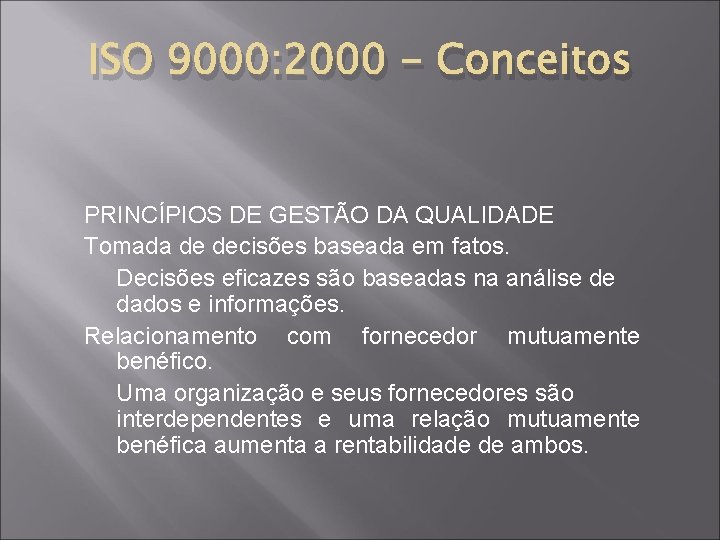 ISO 9000:2000 – Conceitos

PRINCÍPIOS DE GESTÃO DA QUALIDADE

Tomada de decisões baseada em fatos.

Decisões eficazes são baseadas na análise de dados e informações.

Relacionamento com fornecedor mutuamente benéfico.

Uma organização e seus fornecedores são interdependentes e uma relação mutuamente benéfica aumenta a rentabilidade de ambos.